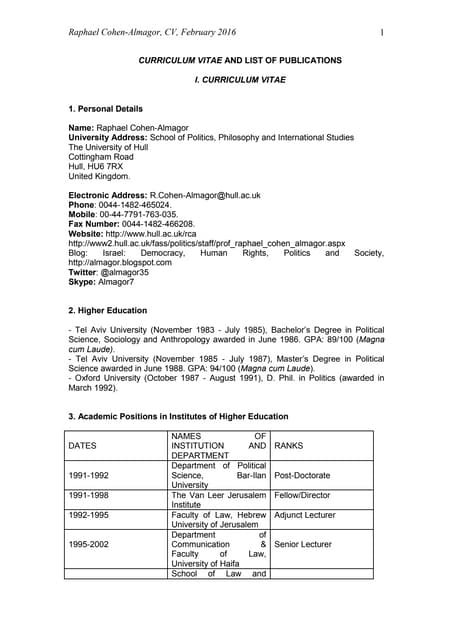 Raphael Cohen-Almagor, CV, February 2016 1

CURRICULUM VITAE AND LIST OF PUBLICATIONS

I. CURRICULUM VITAE

1. Personal Details

Name: Raphael Cohen-Almagor
University Address: School of Politics, Philosophy and International Studies
The University of Hull
Cottingham Road
Hull, HU6 7RX
United Kingdom.

Electronic Address: R.Cohen-Almagor@hull.ac.uk
Phone: 0044-1482-465024.
Mobile: 00-44-7791-763-035.
Fax Number: 0044-1482-466208.
Website: http://www.hull.ac.uk/rca
http://www2.hull.ac.uk/fass/politics/staff/prof_raphael_cohen_almagor.aspx
Blog: Israel: Democracy, Human Rights, Politics and Society, http://almagor.blogspot.com
Twitter: @almagor35
Skype: Almagor7

2. Higher Education

- Tel Aviv University (November 1983 - July 1985), Bachelor's Degree in Political Science, Sociology and Anthropology awarded in June 1986. GPA: 89/100 (Magna cum Laude).
- Tel Aviv University (November 1985 - July 1987), Master's Degree in Political Science awarded in June 1988. GPA: 94/100 (Magna cum Laude).
- Oxford University (October 1987 - August 1991), D. Phil. in Politics (awarded in March 1992).

3. Academic Positions in Institutes of Higher Education

| DATES | NAMES OF INSTITUTION AND DEPARTMENT | RANKS |
|---|---|---|
| 1991-1992 | Department of Political Science, Bar-Ilan University | Post-Doctorate |
| 1991-1998 | The Van Leer Jerusalem Institute | Fellow/Director |
| 1992-1995 | Faculty of Law, Hebrew University of Jerusalem | Adjunct Lecturer |
| 1995-2002 | Department of Communication & Faculty of Law, University of Haifa | Senior Lecturer |
| | School of Law and | |